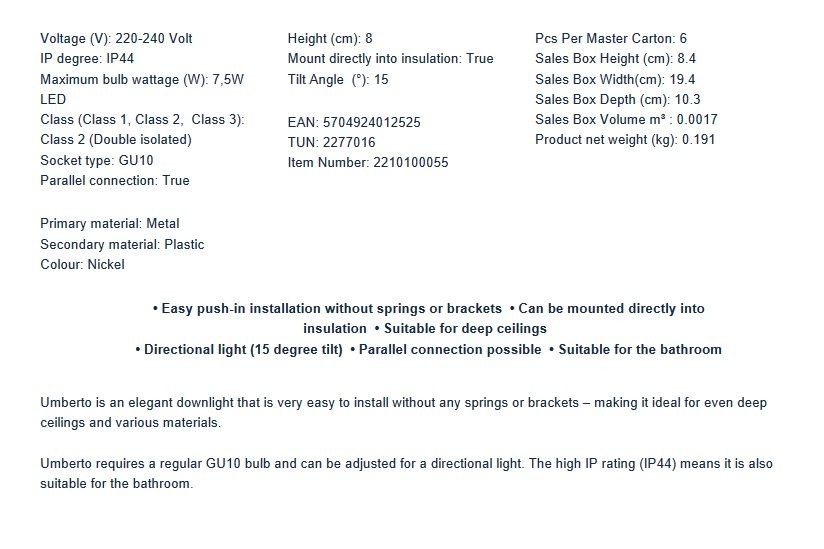 Voltage (V): 220-240 Volt
IP degree: IP44
Maximum bulb wattage (W): 7,5W LED
Class (Class 1, Class 2, Class 3): Class 2 (Double isolated)
Socket type: GU10
Parallel connection: True

Primary material: Metal
Secondary material: Plastic
Colour: Nickel

Height (cm): 8
Mount directly into insulation: True
Tilt Angle (°): 15

EAN: 5704924012525
TUN: 2277016
Item Number: 2210100055

Pcs Per Master Carton: 6
Sales Box Height (cm): 8.4
Sales Box Width(cm): 19.4
Sales Box Depth (cm): 10.3
Sales Box Volume m³ : 0.0017
Product net weight (kg): 0.191

• Easy push-in installation without springs or brackets • Can be mounted directly into insulation • Suitable for deep ceilings
• Directional light (15 degree tilt) • Parallel connection possible • Suitable for the bathroom

Umberto is an elegant downlight that is very easy to install without any springs or brackets – making it ideal for even deep ceilings and various materials.

Umberto requires a regular GU10 bulb and can be adjusted for a directional light. The high IP rating (IP44) means it is also suitable for the bathroom.